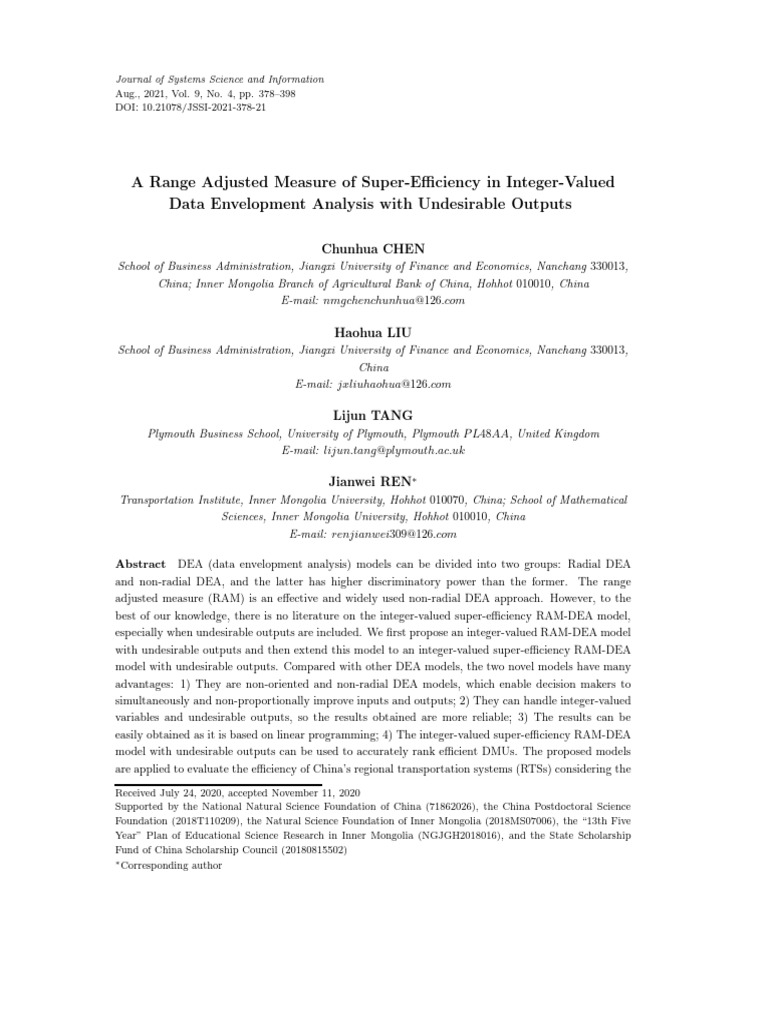 Journal of Systems Science and Information
Aug., 2021, Vol. 9, No. 4, pp. 378–398
DOI: 10.21078/JSSI-2021-378-21

A Range Adjusted Measure of Super-Efficiency in Integer-Valued Data Envelopment Analysis with Undesirable Outputs

Chunhua CHEN
School of Business Administration, Jiangxi University of Finance and Economics, Nanchang 330013, China; Inner Mongolia Branch of Agricultural Bank of China, Hohhot 010010, China
E-mail: nmgchenchunhua@126.com

Haohua LIU
School of Business Administration, Jiangxi University of Finance and Economics, Nanchang 330013, China
E-mail: jxliuhaohua@126.com

Lijun TANG
Plymouth Business School, University of Plymouth, Plymouth PL48AA, United Kingdom
E-mail: lijun.tang@plymouth.ac.uk

Jianwei REN*
Transportation Institute, Inner Mongolia University, Hohhot 010070, China; School of Mathematical Sciences, Inner Mongolia University, Hohhot 010010, China
E-mail: renjianwei309@126.com

Abstract DEA (data envelopment analysis) models can be divided into two groups: Radial DEA and non-radial DEA, and the latter has higher discriminatory power than the former. The range adjusted measure (RAM) is an effective and widely used non-radial DEA approach. However, to the best of our knowledge, there is no literature on the integer-valued super-efficiency RAM-DEA model, especially when undesirable outputs are included. We first propose an integer-valued RAM-DEA model with undesirable outputs and then extend this model to an integer-valued super-efficiency RAM-DEA model with undesirable outputs. Compared with other DEA models, the two novel models have many advantages: 1) They are non-oriented and non-radial DEA models, which enable decision makers to simultaneously and non-proportionally improve inputs and outputs; 2) They can handle integer-valued variables and undesirable outputs, so the results obtained are more reliable; 3) The results can be easily obtained as it is based on linear programming; 4) The integer-valued super-efficiency RAM-DEA model with undesirable outputs can be used to accurately rank efficient DMUs. The proposed models are applied to evaluate the efficiency of China's regional transportation systems (RTSs) considering the

Received July 24, 2020, accepted November 11, 2020
Supported by the National Natural Science Foundation of China (71862026), the China Postdoctoral Science Foundation (2018T110209), the Natural Science Foundation of Inner Mongolia (2018MS07006), the "13th Five Year" Plan of Educational Science Research in Inner Mongolia (NGJGH2018016), and the State Scholarship Fund of China Scholarship Council (20180815502)
*Corresponding author